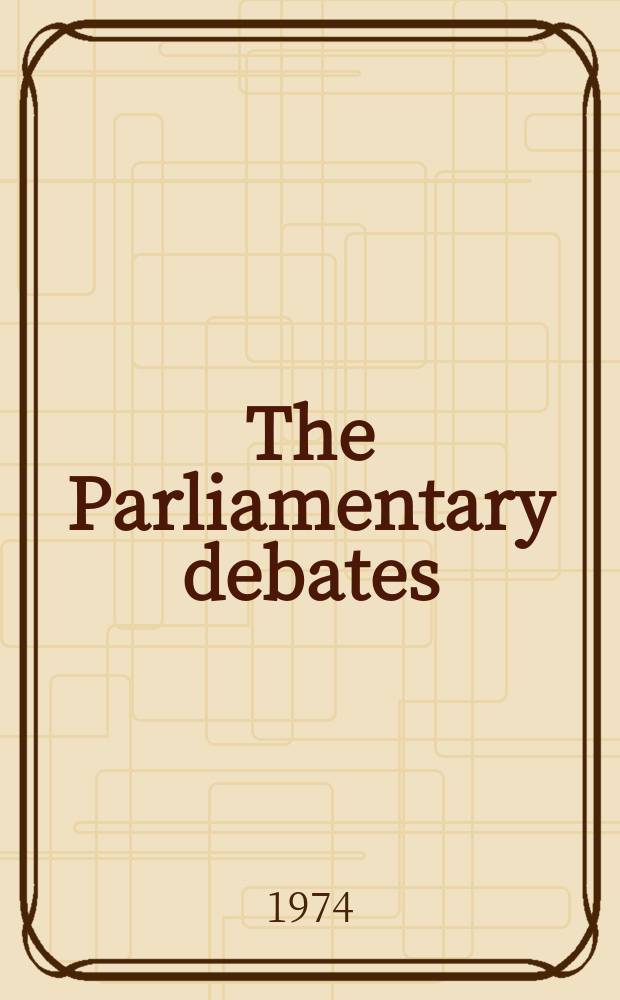 The Parliamentary debates

1974